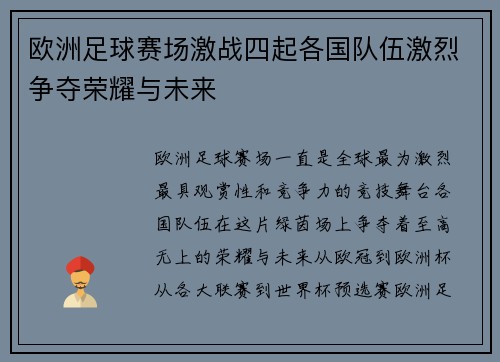 欧洲足球赛场激战四起各国队伍激烈争夺荣耀与未来

欧洲足球赛场一直是全球最为激烈最具观赏性和竞争力的竞技舞台各国队伍在这片绿茵场上争夺着至高无上的荣耀与未来从欧冠到欧洲杯从各大联赛到世界杯预选赛欧洲足